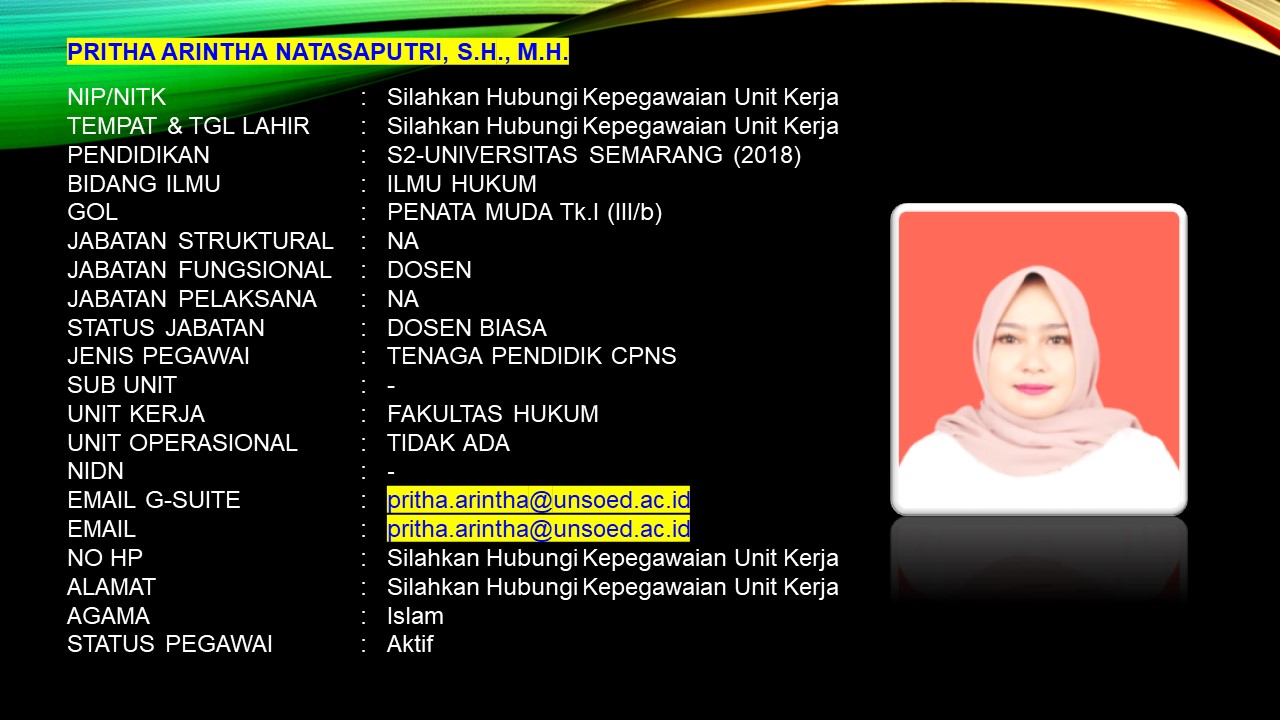 PRITHA ARINTHA NATASAPUTRI, S.H., M.H.

NIP/NITK : Silahkan Hubungi Kepegawaian Unit Kerja
TEMPAT & TGL LAHIR : Silahkan Hubungi Kepegawaian Unit Kerja
PENDIDIKAN : S2-UNIVERSITAS SEMARANG (2018)
BIDANG ILMU : ILMU HUKUM
GOL : PENATA MUDA Tk.I (III/b)
JABATAN STRUKTURAL : NA
JABATAN FUNGSIONAL : DOSEN
JABATAN PELAKSANA : NA
STATUS JABATAN : DOSEN BIASA
JENIS PEGAWAI : TENAGA PENDIDIK CPNS
SUB UNIT : -
UNIT KERJA : FAKULTAS HUKUM
UNIT OPERASIONAL : TIDAK ADA
NIDN : -
EMAIL G-SUITE : pritha.arintha@unsoed.ac.id
EMAIL : pritha.arintha@unsoed.ac.id
NO HP : Silahkan Hubungi Kepegawaian Unit Kerja
ALAMAT : Silahkan Hubungi Kepegawaian Unit Kerja
AGAMA : Islam
STATUS PEGAWAI : Aktif